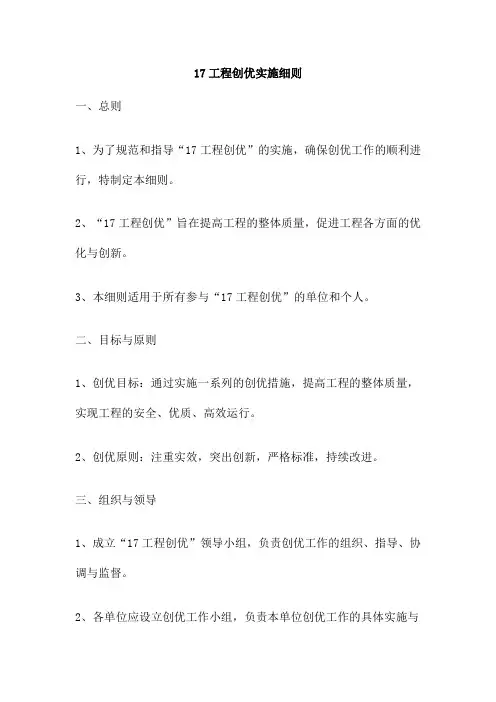 17 工程创优实施细则

一、总则

1、为了规范和指导“17 工程创优”的实施，确保创优工作的顺利进行，特制定本细则。

2、“17 工程创优”旨在提高工程的整体质量，促进工程各方面的优化与创新。

3、本细则适用于所有参与“17 工程创优”的单位和个人。

二、目标与原则

1、创优目标：通过实施一系列的创优措施，提高工程的整体质量，实现工程的安全、优质、高效运行。

2、创优原则：注重实效，突出创新，严格标准，持续改进。

三、组织与领导

1、成立“17 工程创优”领导小组，负责创优工作的组织、指导、协调与监督。

2、各单位应设立创优工作小组，负责本单位创优工作的具体实施与